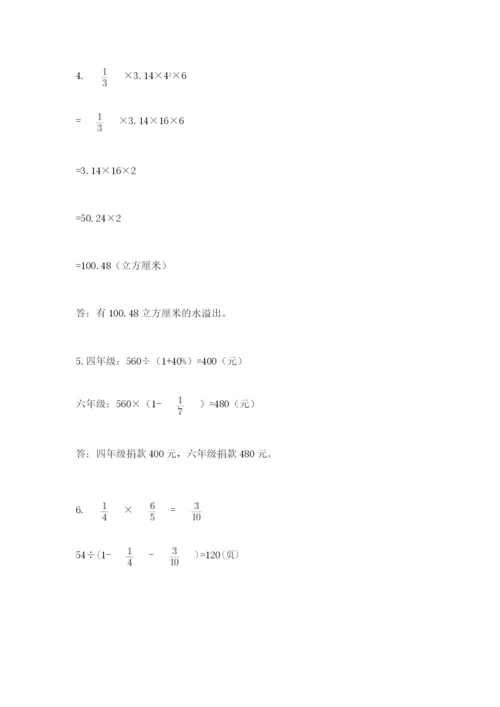 4. $\frac{1}{3}$ ×3.14×$4^2$×6

= $\frac{1}{3}$ ×3.14×16×6

=3.14×16×2

=50.24×2

=100.48（立方厘米）

答：有 100.48 立方厘米的水溢出。

5. 四年级：560÷（1+40%）=400（元）

六年级：560×（1- $\frac{1}{7}$ ）=480（元）

答：四年级捐款 400 元，六年级捐款 480 元。

6. $\frac{1}{4}$ × $\frac{6}{5}$ = $\frac{3}{10}$

54÷(1- $\frac{1}{4}$ - $\frac{3}{10}$ )=120(页)